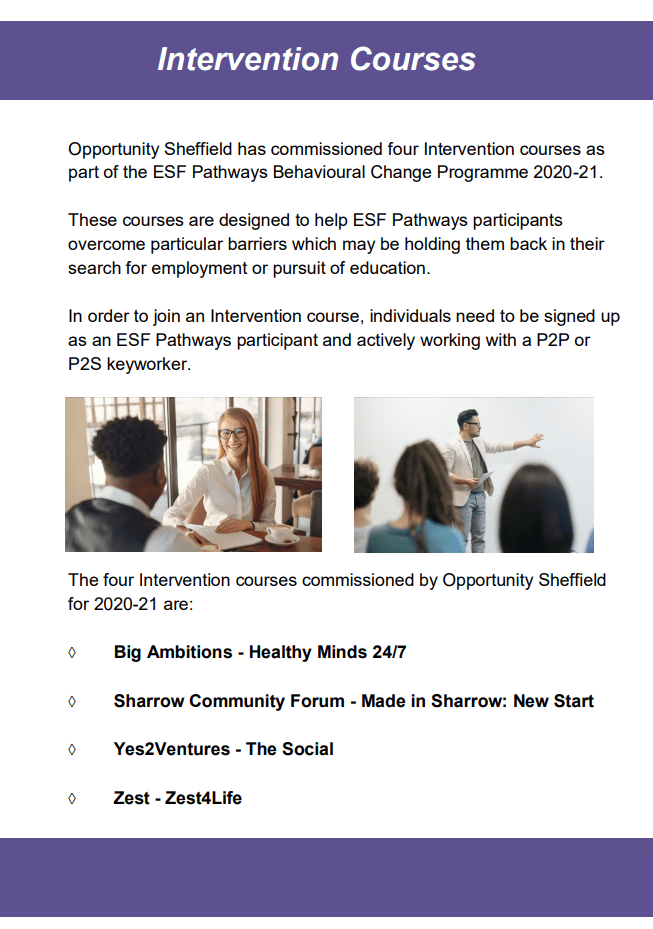 Intervention Courses

Opportunity Sheffield has commissioned four Intervention courses as part of the ESF Pathways Behavioural Change Programme 2020-21.

These courses are designed to help ESF Pathways participants overcome particular barriers which may be holding them back in their search for employment or pursuit of education.

In order to join an Intervention course, individuals need to be signed up as an ESF Pathways participant and actively working with a P2P or P2S keyworker.

The four Intervention courses commissioned by Opportunity Sheffield for 2020-21 are:

◊ Big Ambitions - Healthy Minds 24/7

◊ Sharrow Community Forum - Made in Sharrow: New Start

◊ Yes2Ventures - The Social

◊ Zest - Zest4Life